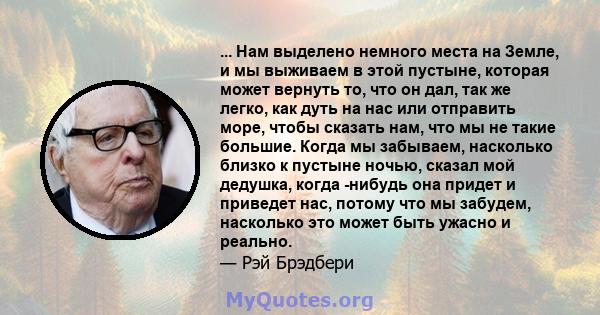 ... Нам выделено немного места на Земле, и мы выживаем в этой пустыне, которая может вернуть то, что он дал, так же легко, как дуть на нас или отправить море, чтобы сказать нам, что мы не такие большие. Когда мы забываем, насколько близко к пустыне ночью, сказал мой дедушка, когда -нибудь она придет и приведет нас, потому что мы забудем, насколько это может быть ужасно и реально.
— Рэй Брэдбери

MyQuotes.org